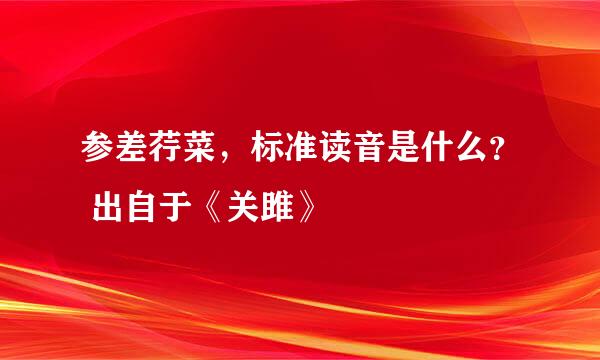 参差荇菜，标准读音是什么？
出自于《关雎》